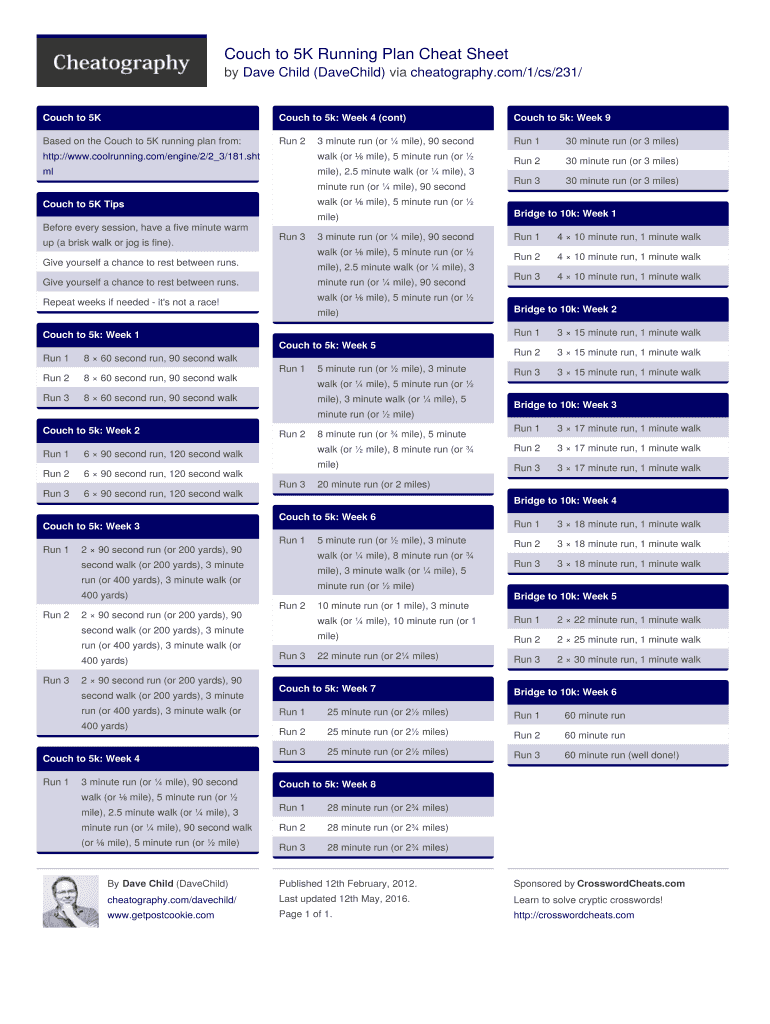 Cheatography

Couch to 5K Running Plan Cheat Sheet
by Dave Child (DaveChild) via cheatography.com/1/cs/231/

Couch to 5K

Based on the Couch to 5K running plan from: http://www.coolrunning.com/engine/2/2_3/181.shtml

Couch to 5K Tips

Before every session, have a five minute warm up (a brisk walk or jog is fine).

Give yourself a chance to rest between runs.

Give yourself a chance to rest between runs.

Repeat weeks if needed - it's not a race!

Couch to 5k: Week 1

| Run 1 | 8 × 60 second run, 90 second walk |
|---|---|
| Run 2 | 8 × 60 second run, 90 second walk |
| Run 3 | 8 × 60 second run, 90 second walk |

Couch to 5k: Week 2

| Run 1 | 6 × 90 second run, 120 second walk |
|---|---|
| Run 2 | 6 × 90 second run, 120 second walk |
| Run 3 | 6 × 90 second run, 120 second walk |

Couch to 5k: Week 3

| Run 1 | 2 × 90 second run (or 200 yards), 90 second walk (or 200 yards), 3 minute run (or 400 yards), 3 minute walk (or 400 yards) |
|---|---|
| Run 2 | 2 × 90 second run (or 200 yards), 90 second walk (or 200 yards), 3 minute run (or 400 yards), 3 minute walk (or 400 yards) |
| Run 3 | 2 × 90 second run (or 200 yards), 90 second walk (or 200 yards), 3 minute run (or 400 yards), 3 minute walk (or 400 yards) |

Couch to 5k: Week 4

| Run 1 | 3 minute run (or ¼ mile), 90 second walk (or ⅛ mile), 5 minute run (or ½ mile), 2.5 minute walk (or ¼ mile), 3 minute run (or ¼ mile), 90 second walk (or ⅛ mile), 5 minute run (or ½ mile) |
|---|---|

Couch to 5k: Week 4 (cont)

| Run 2 | 3 minute run (or ¼ mile), 90 second walk (or ⅛ mile), 5 minute run (or ½ mile), 2.5 minute walk (or ¼ mile), 3 minute run (or ¼ mile), 90 second walk (or ⅛ mile), 5 minute run (or ½ mile) |
|---|---|
| Run 3 | 3 minute run (or ¼ mile), 90 second walk (or ⅛ mile), 5 minute run (or ½ mile), 2.5 minute walk (or ¼ mile), 3 minute run (or ¼ mile), 90 second walk (or ⅛ mile), 5 minute run (or ½ mile) |

Couch to 5k: Week 5

| Run 1 | 5 minute run (or ½ mile), 3 minute walk (or ¼ mile), 5 minute run (or ½ mile), 3 minute walk (or ¼ mile), 5 minute run (or ½ mile) |
|---|---|
| Run 2 | 8 minute run (or ¾ mile), 5 minute walk (or ½ mile), 8 minute run (or ¾ mile) |
| Run 3 | 20 minute run (or 2 miles) |

Couch to 5k: Week 6

| Run 1 | 5 minute run (or ½ mile), 3 minute walk (or ¼ mile), 8 minute run (or ¾ mile), 3 minute walk (or ¼ mile), 5 minute run (or ½ mile) |
|---|---|
| Run 2 | 10 minute run (or 1 mile), 3 minute walk (or ¼ mile), 10 minute run (or 1 mile) |
| Run 3 | 22 minute run (or 2¼ miles) |

Couch to 5k: Week 7

| Run 1 | 25 minute run (or 2½ miles) |
|---|---|
| Run 2 | 25 minute run (or 2½ miles) |
| Run 3 | 25 minute run (or 2½ miles) |

Couch to 5k: Week 8

| Run 1 | 28 minute run (or 2¾ miles) |
|---|---|
| Run 2 | 28 minute run (or 2¾ miles) |
| Run 3 | 28 minute run (or 2¾ miles) |

Couch to 5k: Week 9

| Run 1 | 30 minute run (or 3 miles) |
|---|---|
| Run 2 | 30 minute run (or 3 miles) |
| Run 3 | 30 minute run (or 3 miles) |

Bridge to 10k: Week 1

| Run 1 | 4 × 10 minute run, 1 minute walk |
|---|---|
| Run 2 | 4 × 10 minute run, 1 minute walk |
| Run 3 | 4 × 10 minute run, 1 minute walk |

Bridge to 10k: Week 2

| Run 1 | 3 × 15 minute run, 1 minute walk |
|---|---|
| Run 2 | 3 × 15 minute run, 1 minute walk |
| Run 3 | 3 × 15 minute run, 1 minute walk |

Bridge to 10k: Week 3

| Run 1 | 3 × 17 minute run, 1 minute walk |
|---|---|
| Run 2 | 3 × 17 minute run, 1 minute walk |
| Run 3 | 3 × 17 minute run, 1 minute walk |

Bridge to 10k: Week 4

| Run 1 | 3 × 18 minute run, 1 minute walk |
|---|---|
| Run 2 | 3 × 18 minute run, 1 minute walk |
| Run 3 | 3 × 18 minute run, 1 minute walk |

Bridge to 10k: Week 5

| Run 1 | 2 × 22 minute run, 1 minute walk |
|---|---|
| Run 2 | 2 × 25 minute run, 1 minute walk |
| Run 3 | 2 × 30 minute run, 1 minute walk |

Bridge to 10k: Week 6

| Run 1 | 60 minute run |
|---|---|
| Run 2 | 60 minute run |
| Run 3 | 60 minute run (well done!) |

By Dave Child (DaveChild)
cheatography.com/davechild/
www.getpostcookie.com

Published 12th February, 2012.
Last updated 12th May, 2016.
Page 1 of 1.

Sponsored by CrosswordCheats.com
Learn to solve cryptic crosswords!
http://crosswordcheats.com